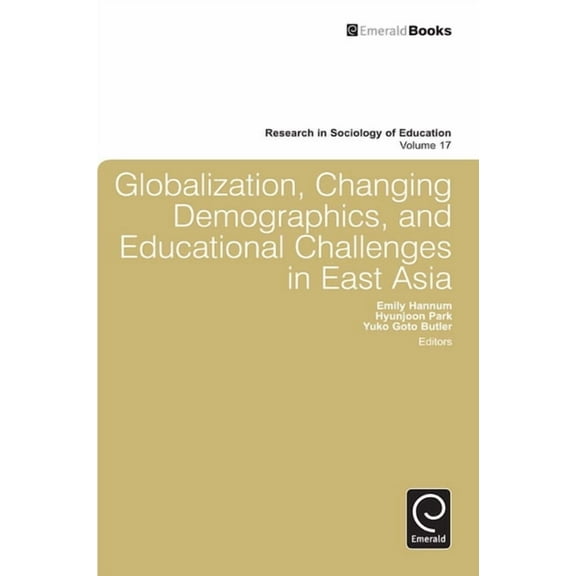 EmeraldBooks

Research in Sociology of Education
Volume 17

Globalization, Changing Demographics, and Educational Challenges in East Asia

Emily Hannum
Hyunjoon Park
Yuko Goto Butler
Editors

Emerald